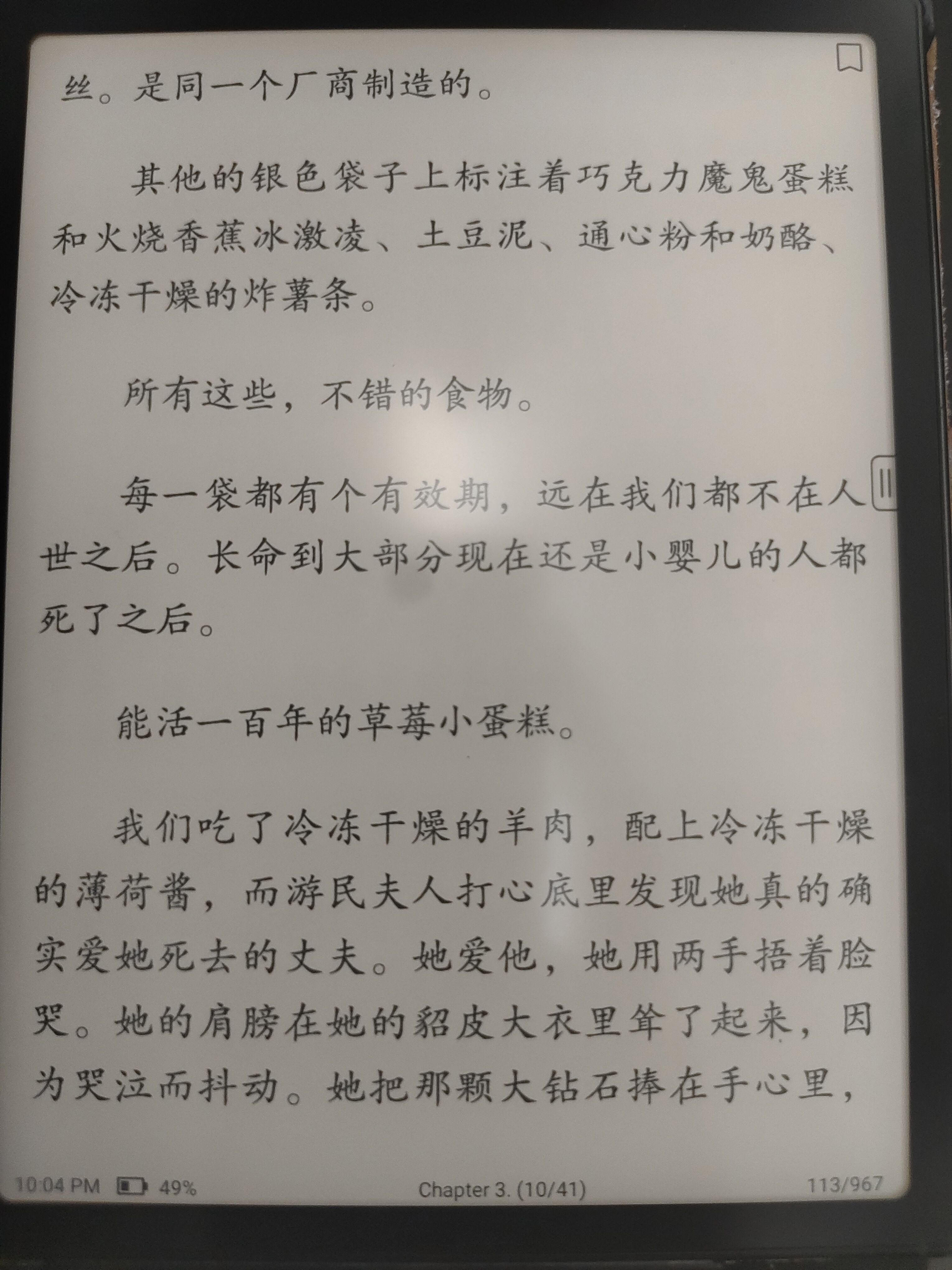 丝。是同一个厂商制造的。

其他的银色袋子上标注着巧克力魔鬼蛋糕和火烧香蕉冰激凌、土豆泥、通心粉和奶酪、冷冻干燥的炸薯条。

所有这些，不错的食物。

每一袋都有个有效期，远在我们都不在人世之后。长命到大部分现在还是小婴儿的人都死了之后。

能活一百年的草莓小蛋糕。

我们吃了冷冻干燥的羊肉，配上冷冻干燥的薄荷酱，而游民夫人打心底里发现她真的确实爱她死去的丈夫。她爱他，她用两手捂着脸哭。她的肩膀在她的貂皮大衣里耸了起来，因为哭泣而抖动。她把那颗大钻石捧在手心里，

10:04 PM 49% Chapter 3. (10/41) 113/967